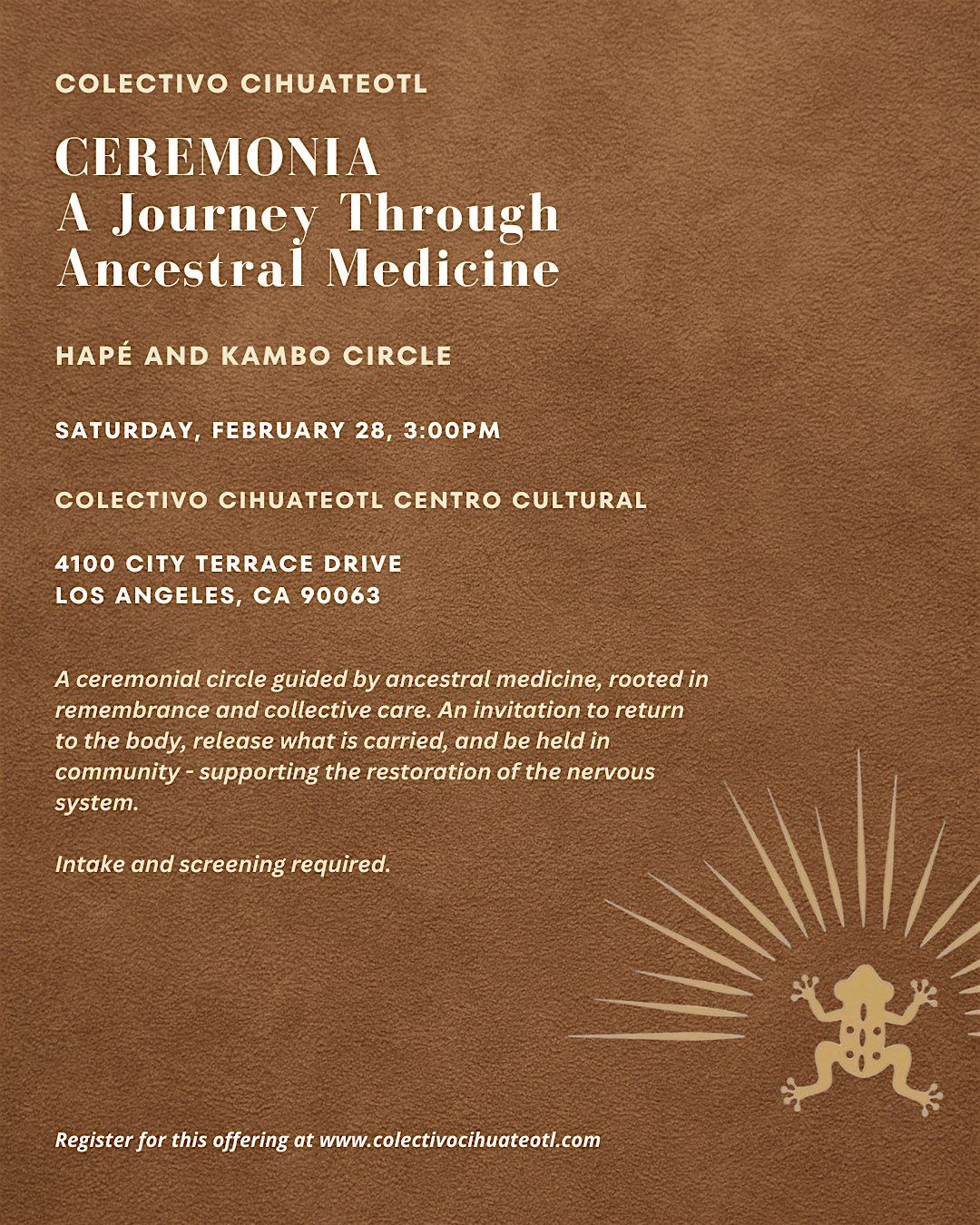 COLECTIVO CIHUATEOTL

CEREMONIA
A Journey Through
Ancestral Medicine

HAPÉ AND KAMBO CIRCLE

SATURDAY, FEBRUARY 28, 3:00PM

COLECTIVO CIHUATEOTL CENTRO CULTURAL

4100 CITY TERRACE DRIVE
LOS ANGELES, CA 90063

A ceremonial circle guided by ancestral medicine, rooted in remembrance and collective care. An invitation to return to the body, release what is carried, and be held in community - supporting the restoration of the nervous system.

Intake and screening required.

Register for this offering at www.colectivocihuateotl.com